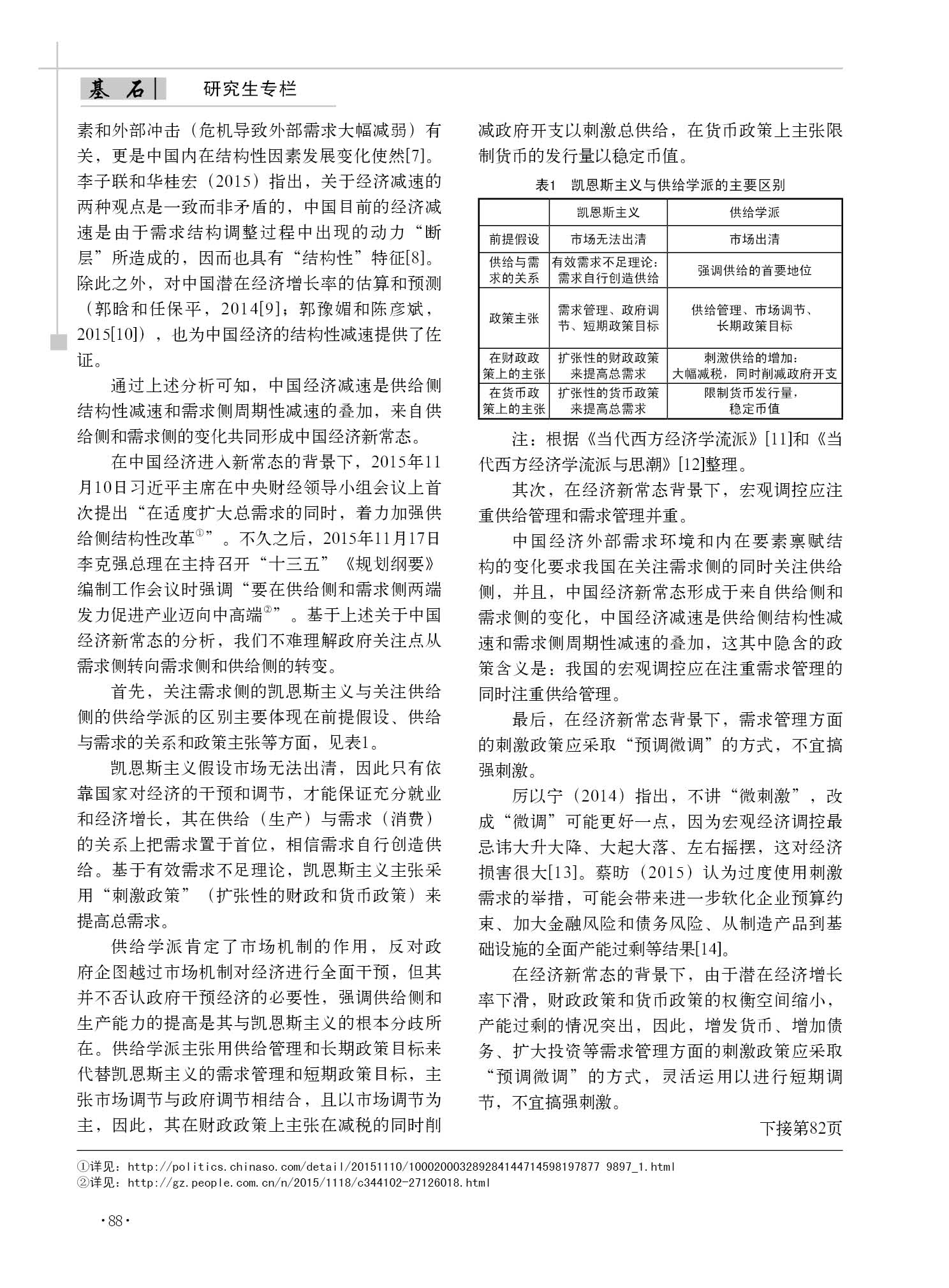 基石 | 研究生专栏

素和外部冲击（危机导致外部需求大幅减弱）有关，更是中国内在结构性因素发展变化使然[7]。李子联和华桂宏（2015）指出，关于经济减速的两种观点是一致而非矛盾的，中国目前的经济减速是由于需求结构调整过程中出现的动力“断层”所造成的，因而也具有“结构性”特征[8]。除此之外，对中国潜在经济增长率的估算和预测（郭晗和任保平，2014[9]；郭豫媚和陈彦斌，2015[10]），也为中国经济的结构性减速提供了佐证。

通过上述分析可知，中国经济减速是供给侧结构性减速和需求侧周期性减速的叠加，来自供给侧和需求侧的变化共同形成中国经济新常态。

在中国经济进入新常态的背景下，2015年11月10日习近平主席在中央财经领导小组会议上首次提出“在适度扩大总需求的同时，着力加强供给侧结构性改革①”。不久之后，2015年11月17日李克强总理在主持召开“十三五”《规划纲要》编制工作会议时强调“要在供给侧和需求侧两端发力促进产业迈向中高端②”。基于上述关于中国经济新常态的分析，我们不难理解政府关注点从需求侧转向需求侧和供给侧的转变。

首先，关注需求侧的凯恩斯主义与关注供给侧的供给学派的区别主要体现在前提假设、供给与需求的关系和政策主张等方面，见表1。

凯恩斯主义假设市场无法出清，因此只有依靠国家对经济的干预和调节，才能保证充分就业和经济增长，其在供给（生产）与需求（消费）的关系上把需求置于首位，相信需求自行创造供给。基于有效需求不足理论，凯恩斯主义主张采用“刺激政策”（扩张性的财政和货币政策）来提高总需求。

供给学派肯定了市场机制的作用，反对政府企图越过市场机制对经济进行全面干预，但其并不否认政府干预经济的必要性，强调供给侧和生产能力的提高是其与凯恩斯主义的根本分歧所在。供给学派主张用供给管理和长期政策目标来代替凯恩斯主义的需求管理和短期政策目标，主张市场调节与政府调节相结合，且以市场调节为主，因此，其在财政政策上主张在减税的同时削减政府开支以刺激总供给，在货币政策上主张限制货币的发行量以稳定币值。

表1 凯恩斯主义与供给学派的主要区别

| | 凯恩斯主义 | 供给学派 |
|---|---|---|
| 前提假设 | 市场无法出清 | 市场出清 |
| 供给与需求的关系 | 有效需求不足理论：需求自行创造供给 | 强调供给的首要地位 |
| 政策主张 | 需求管理、政府调节、短期政策目标 | 供给管理、市场调节、长期政策目标 |
| 在财政政策上的主张 | 扩张性的财政政策来提高总需求 | 刺激供给的增加：大幅减税，同时削减政府开支 |
| 在货币政策上的主张 | 扩张性的货币政策来提高总需求 | 限制货币发行量，稳定币值 |

注：根据《当代西方经济学流派》[11]和《当代西方经济学流派与思潮》[12]整理。

其次，在经济新常态背景下，宏观调控应注重供给管理和需求管理并重。

中国经济外部需求环境和内在要素禀赋结构的变化要求我国在关注需求侧的同时关注供给侧，并且，中国经济新常态形成于来自供给侧和需求侧的变化，中国经济减速是供给侧结构性减速和需求侧周期性减速的叠加，这其中隐含的政策含义是：我国的宏观调控应在注重需求管理的同时注重供给管理。

最后，在经济新常态背景下，需求管理方面的刺激政策应采取“预调微调”的方式，不宜搞强刺激。

厉以宁（2014）指出，不讲“微刺激”，改成“微调”可能更好一点，因为宏观经济调控最忌讳大升大降、大起大落、左右摇摆，这对经济损害很大[13]。蔡昉（2015）认为过度使用刺激需求的举措，可能会带来进一步软化企业预算约束、加大金融风险和债务风险、从制造产品到基础设施的全面产能过剩等结果[14]。

在经济新常态的背景下，由于潜在经济增长率下滑，财政政策和货币政策的权衡空间缩小，产能过剩的情况突出，因此，增发货币、增加债务、扩大投资等需求管理方面的刺激政策应采取“预调微调”的方式，灵活运用以进行短期调节，不宜搞强刺激。

下接第82页

①详见：http://politics.chinaso.com/detail/20151110/1000200032892841447145981978779897_1.html
②详见：http://gz.people.com.cn/n/2015/1118/c344102-27126018.html

·88·